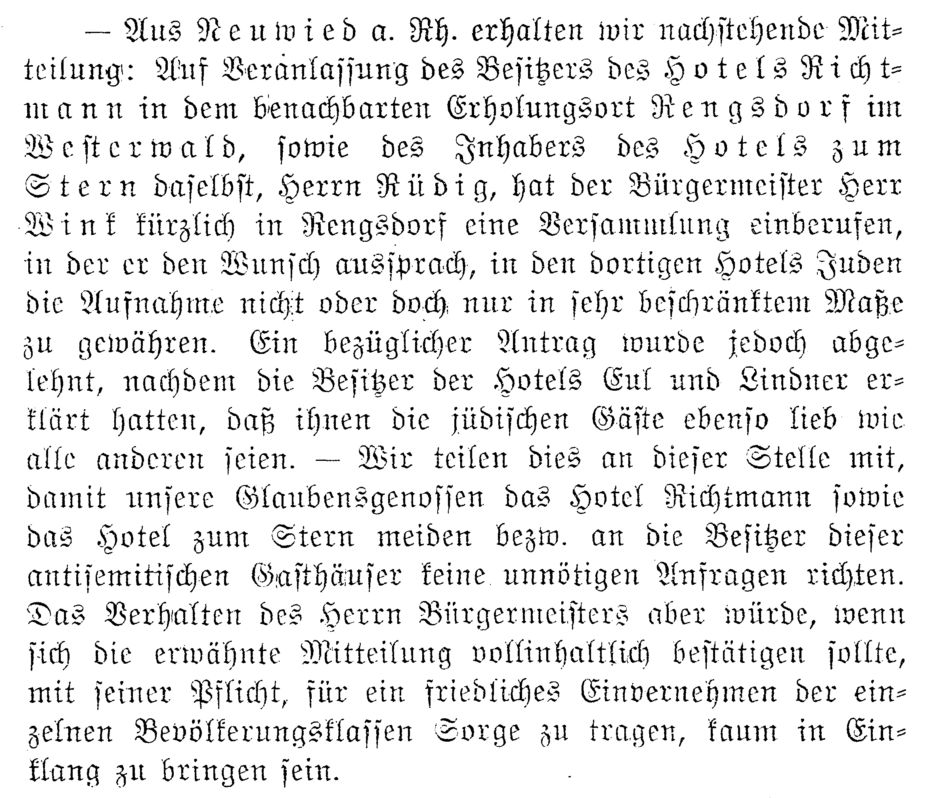 — Aus Neuwied a. Rh. erhalten wir nachstehende Mitteilung: Auf Veranlassung des Besitzers des Hotels Richtmann in dem benachbarten Erholungsort Rengsdorf im Westerwald, sowie des Inhabers des Hotels zum Stern daselbst, Herrn Rüdig, hat der Bürgermeister Herr Wink kürzlich in Rengsdorf eine Versammlung einberufen, in der er den Wunsch aussprach, in den dortigen Hotels Juden die Aufnahme nicht oder doch nur in sehr beschränktem Maße zu gewähren. Ein bezüglicher Antrag wurde jedoch abgelehnt, nachdem die Besitzer der Hotels Eul und Lindner erklärt hatten, daß ihnen die jüdischen Gäste ebenso lieb wie alle anderen seien. — Wir teilen dies an dieser Stelle mit, damit unsere Glaubensgenossen das Hotel Richtmann sowie das Hotel zum Stern meiden bezw. an die Besitzer dieser antisemitischen Gasthäuser keine unnötigen Anfragen richten. Das Verhalten des Herrn Bürgermeisters aber würde, wenn sich die erwähnte Mitteilung vollinhaltlich bestätigen sollte, mit seiner Pflicht, für ein friedliches Einvernehmen der einzelnen Bevölkerungsklassen Sorge zu tragen, kaum in Einklang zu bringen sein.